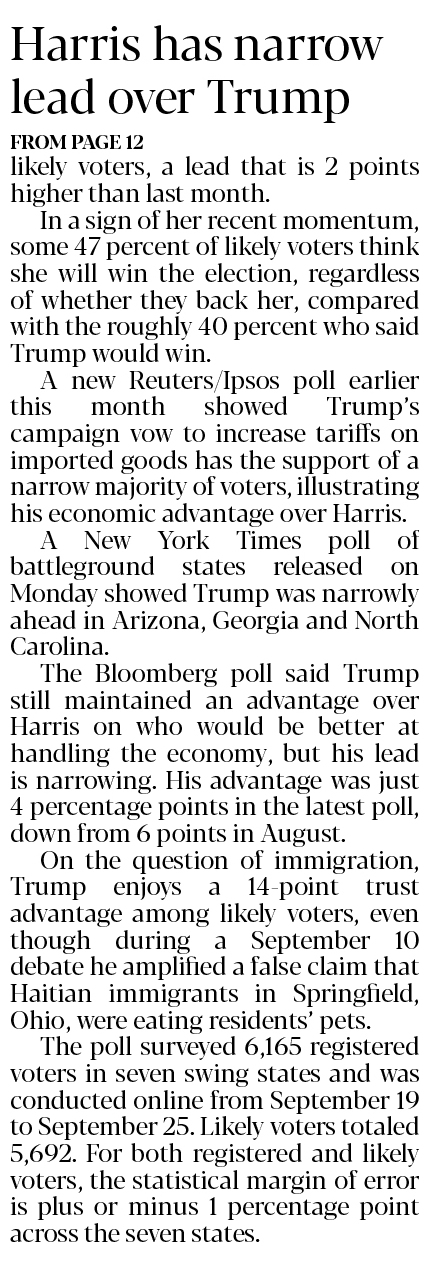 Harris has narrow lead over Trump

FROM PAGE 12

likely voters, a lead that is 2 points higher than last month.

In a sign of her recent momentum, some 47 percent of likely voters think she will win the election, regardless of whether they back her, compared with the roughly 40 percent who said Trump would win.

A new Reuters/Ipsos poll earlier this month showed Trump's campaign vow to increase tariffs on imported goods has the support of a narrow majority of voters, illustrating his economic advantage over Harris.

A New York Times poll of battleground states released on Monday showed Trump was narrowly ahead in Arizona, Georgia and North Carolina.

The Bloomberg poll said Trump still maintained an advantage over Harris on who would be better at handling the economy, but his lead is narrowing. His advantage was just 4 percentage points in the latest poll, down from 6 points in August.

On the question of immigration, Trump enjoys a 14-point trust advantage among likely voters, even though during a September 10 debate he amplified a false claim that Haitian immigrants in Springfield, Ohio, were eating residents' pets.

The poll surveyed 6,165 registered voters in seven swing states and was conducted online from September 19 to September 25. Likely voters totaled 5,692. For both registered and likely voters, the statistical margin of error is plus or minus 1 percentage point across the seven states.